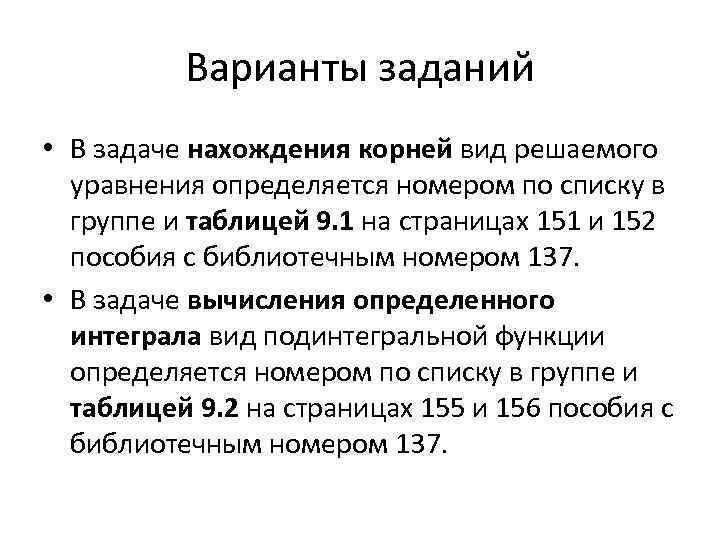 Варианты заданий

• В задаче нахождения корней вид решаемого уравнения определяется номером по списку в группе и таблицей 9.1 на страницах 151 и 152 пособия с библиотечным номером 137.

• В задаче вычисления определенного интеграла вид подинтегральной функции определяется номером по списку в группе и таблицей 9.2 на страницах 155 и 156 пособия с библиотечным номером 137.